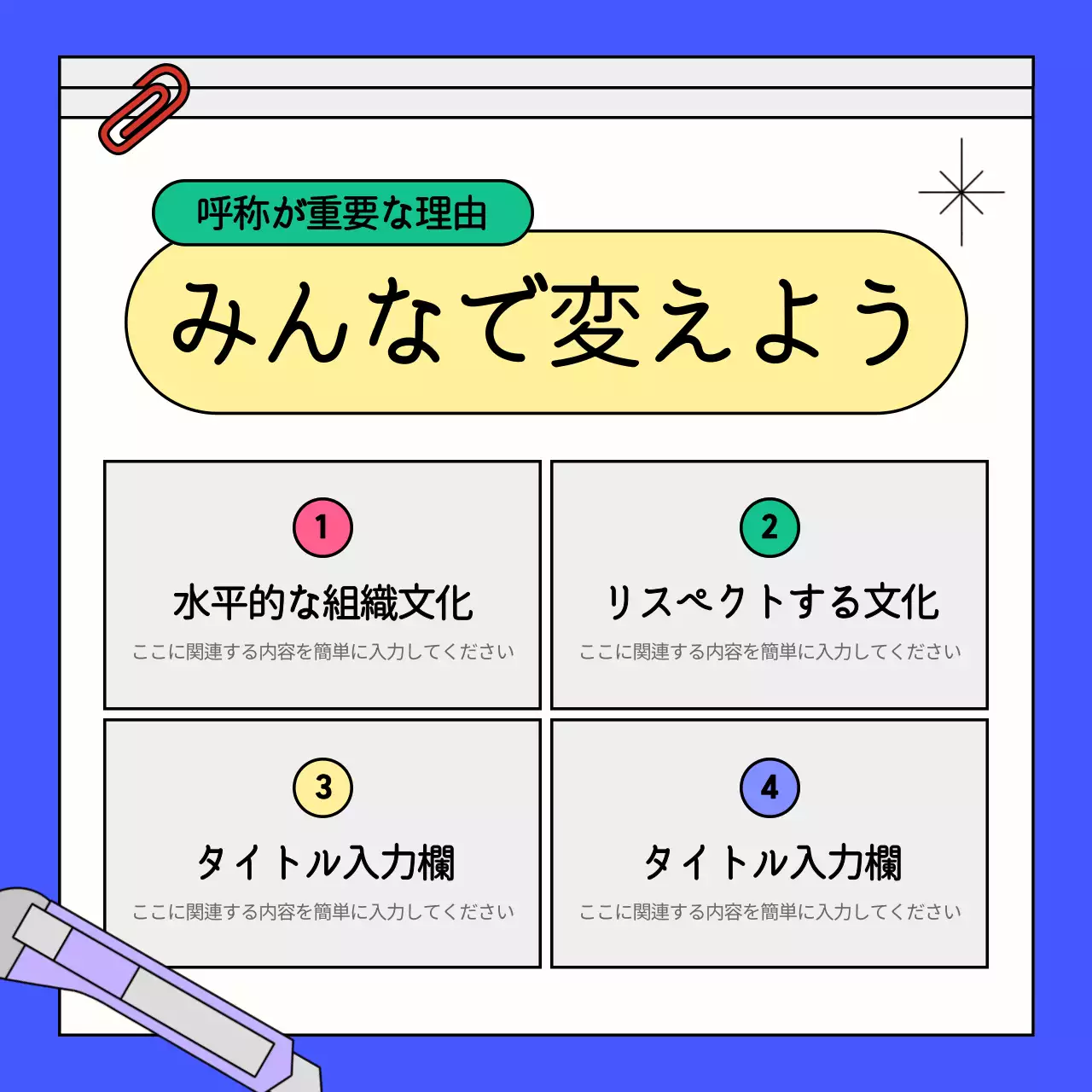 呼称が重要な理由

みんなで変えよう

1
水平的な組織文化
ここに関連する内容を簡単に入力してください

2
リスペクトする文化
ここに関連する内容を簡単に入力してください

3
タイトル入力欄
ここに関連する内容を簡単に入力してください

4
タイトル入力欄
ここに関連する内容を簡単に入力してください